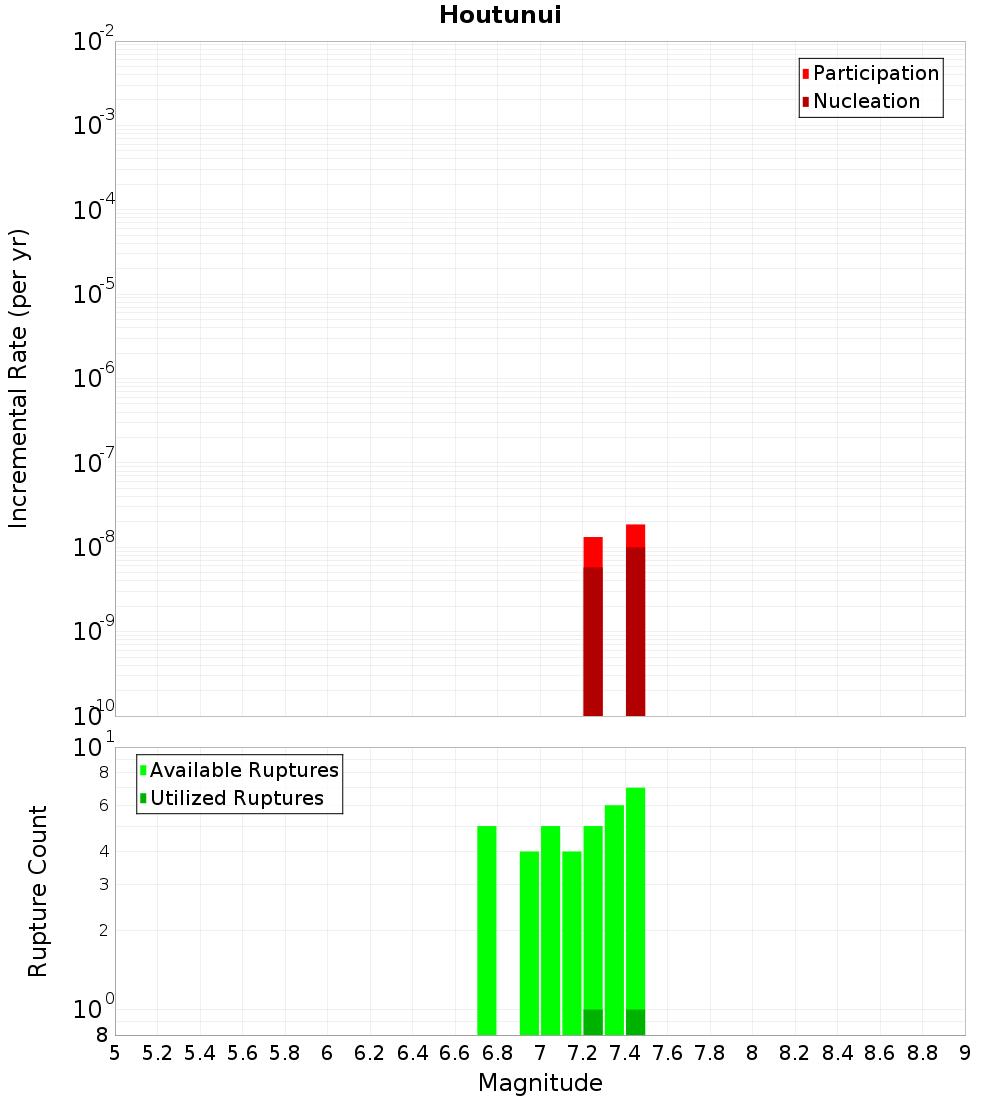 Houtunui

Participation
Nucleation

Incremental Rate (per yr)

$10^{-2}$
$10^{-3}$
$10^{-4}$
$10^{-5}$
$10^{-6}$
$10^{-7}$
$10^{-8}$
$10^{-9}$
$10^{-10}$

Available Ruptures
Utilized Ruptures

Rupture Count

$10^{1}$
8
6
4
3
2
$10^{0}$
8

5 5.2 5.4 5.6 5.8 6 6.2 6.4 6.6 6.8 7 7.2 7.4 7.6 7.8 8 8.2 8.4 8.6 8.8 9

Magnitude